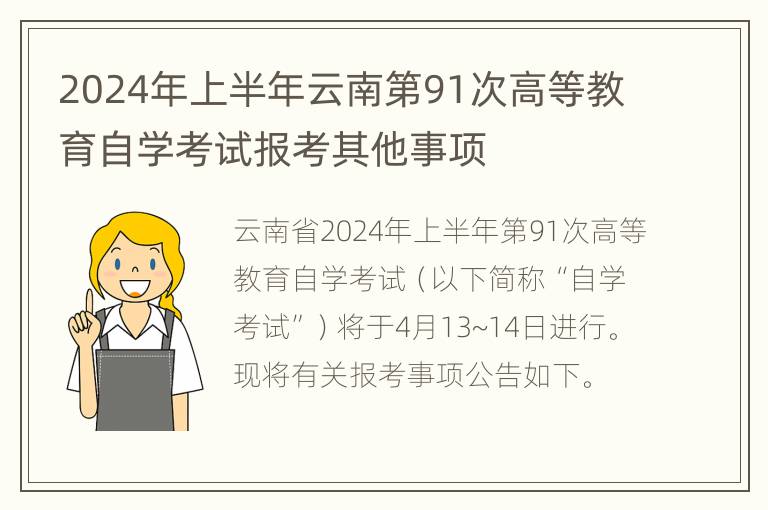 2024年上半年云南第91次高等教育自学考试报考其他事项

云南省2024年上半年第91次高等教育自学考试（以下简称“自学考试”）将于4月13~14日进行。现将有关报考事项公告如下。